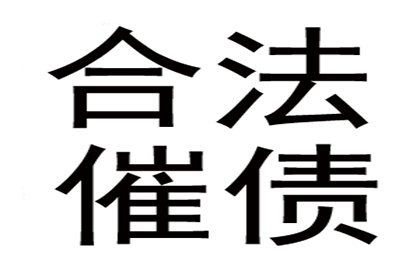 合法
催债